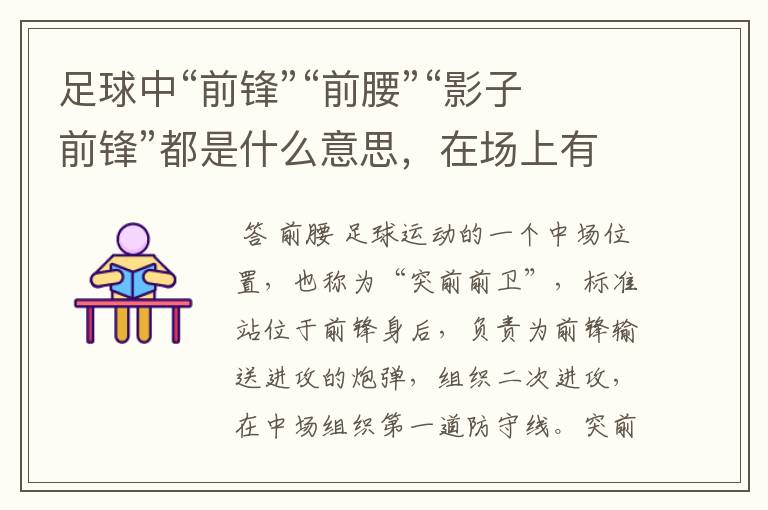 足球中“前锋”“前腰”“影子前锋”都是什么意思，在场上有

答 前腰 足球运动的一个中场位置，也称为“突前前卫”，标准站位于前锋身后，负责为前锋输送进攻的炮弹，组织二次进攻，在中场组织第一道防守线。突前